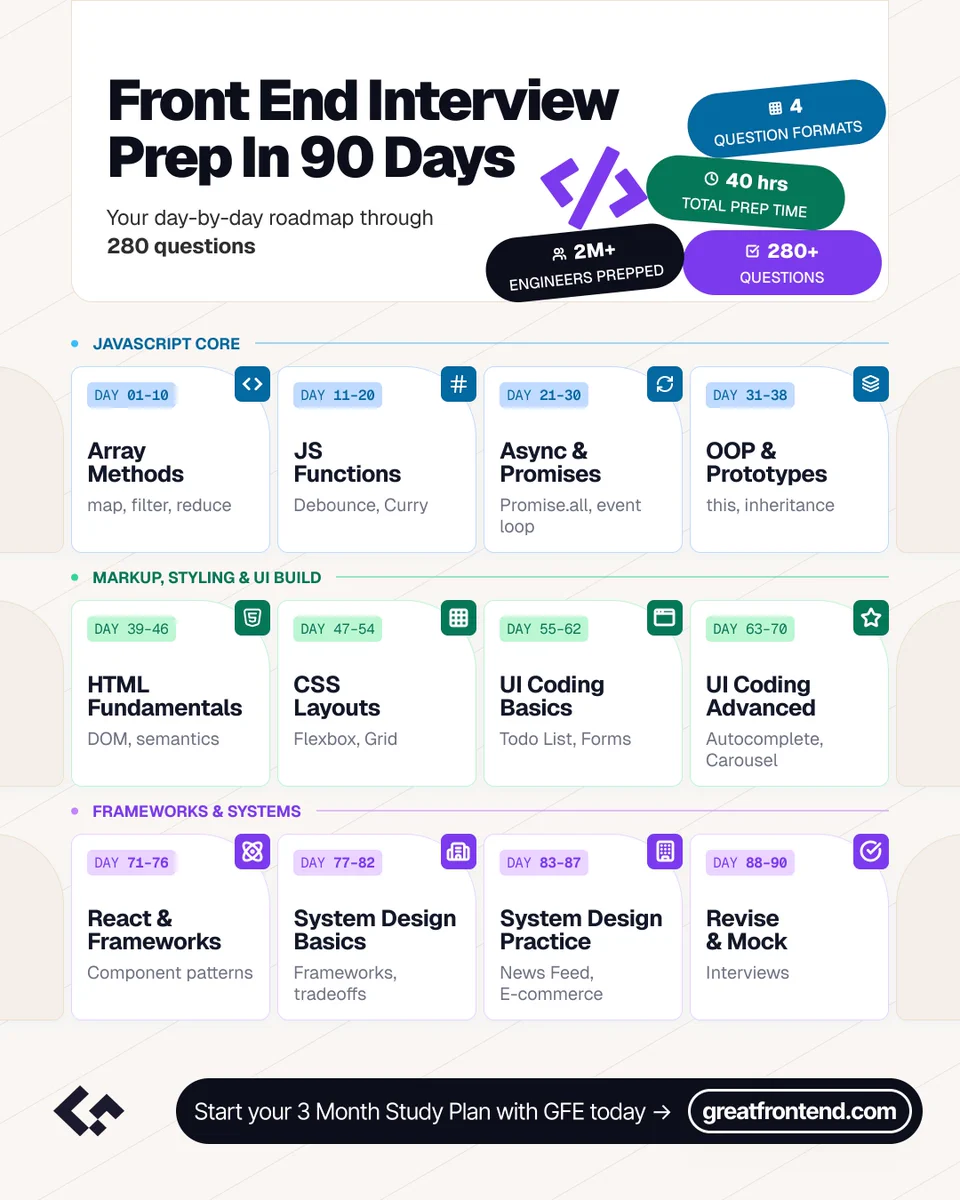 Front End Interview Prep In 90 Days

Your day-by-day roadmap through **280 questions**

4
QUESTION FORMATS

40 hrs
TOTAL PREP TIME

2M+
ENGINEERS PREPPED

280+
QUESTIONS

JAVASCRIPT CORE

DAY 01-10
Array Methods
map, filter, reduce

DAY 11-20
JS Functions
Debounce, Curry

DAY 21-30
Async & Promises
Promise.all, event loop

DAY 31-38
OOP & Prototypes
this, inheritance

MARKUP, STYLING & UI BUILD

DAY 39-46
HTML Fundamentals
DOM, semantics

DAY 47-54
CSS Layouts
Flexbox, Grid

DAY 55-62
UI Coding Basics
Todo List, Forms

DAY 63-70
UI Coding Advanced
Autocomplete, Carousel

FRAMEWORKS & SYSTEMS

DAY 71-76
React & Frameworks
Component patterns

DAY 77-82
System Design Basics
Frameworks, tradeoffs

DAY 83-87
System Design Practice
News Feed, E-commerce

DAY 88-90
Revise & Mock
Interviews

Start your 3 Month Study Plan with GFE today →
greatfrontend.com